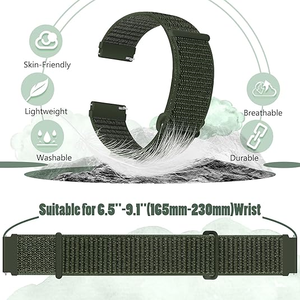 Skin-Friendly

Lightweight

Washable

Breathable

Durable

Suitable for 6.5''-9.1''(165mm-230mm)Wrist